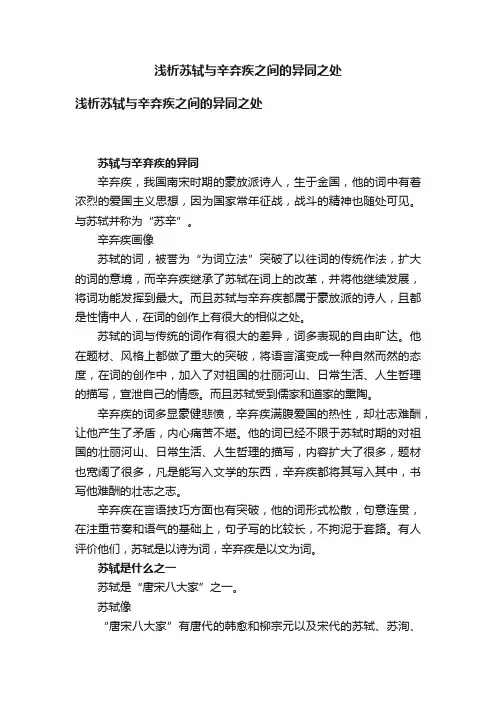 浅析苏轼与辛弃疾之间的异同之处

浅析苏轼与辛弃疾之间的异同之处

苏轼与辛弃疾的异同

辛弃疾，我国南宋时期的豪放派诗人，生于金国，他的词中有着浓烈的爱国主义思想，因为国家常年征战，战斗的精神也随处可见。与苏轼并称为“苏辛”。

辛弃疾画像

苏轼的词，被誉为“为词立法”突破了以往词的传统作法，扩大的词的意境，而辛弃疾继承了苏轼在词上的改革，并将他继续发展，将词功能发挥到最大。而且苏轼与辛弃疾都属于豪放派的诗人，且都是性情中人，在词的创作上有很大的相似之处。

苏轼的词与传统的词作有很大的差异，词多表现的自由旷达。他在题材、风格上都做了重大的突破，将语言演变成一种自然而然的态度，在词的创作中，加入了对祖国的壮丽河山、日常生活、人生哲理的描写，宣泄自己的情感。而且苏轼受到儒家和道家的熏陶。

辛弃疾的词多显豪健悲愤，辛弃疾满腹爱国的热性，却壮志难酬，让他产生了矛盾，内心痛苦不堪。他的词已经不限于苏轼时期的对祖国的壮丽河山、日常生活、人生哲理的描写，内容扩大了很多，题材也宽阔了很多，凡是能写入文学的东西，辛弃疾都将其写入其中，书写他难酬的壮志之志。

辛弃疾在言语技巧方面也有突破，他的词形式松散，句意连贯，在注重节奏和语气的基础上，句子写的比较长，不拘泥于套路。有人评价他们，苏轼是以诗为词，辛弃疾是以文为词。

苏轼是什么之一

苏轼是“唐宋八大家”之一。

苏轼像

“唐宋八大家”有唐代的韩愈和柳宗元以及宋代的苏轼、苏洵、